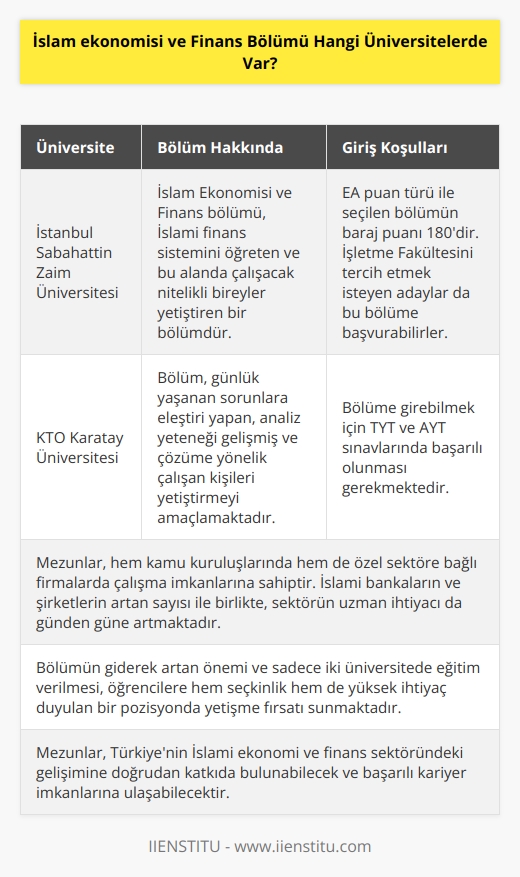 İslam ekonomisi ve Finans Bölümü Hangi Üniversitelerde Var?

| Üniversite | Bölüm Hakkında | Giriş Koşulları |
|---|---|---|
| İstanbul Sabahattin Zaim Üniversitesi | İslam Ekonomisi ve Finans bölümü, İslami finans sistemini öğreten ve bu alanda çalışacak nitelikli bireyler yetiştiren bir bölümdür. | EA puan türü ile seçilen bölümün baraj puanı 180'dir. İşletme Fakültesini tercih etmek isteyen adaylar da bu bölüme başvurabilirler. |
| KTO Karatay Üniversitesi | Bölüm, günlük yaşanan sorunlara eleştiri yapan, analiz yeteneği gelişmiş ve çözüme yönelik çalışan kişileri yetiştirmeyi amaçlamaktadır. | Bölüme girebilmek için TYT ve AYT sınavlarında başarılı olunması gerekmektedir. |

Mezunlar, hem kamu kuruluşlarında hem de özel sektöre bağlı firmalarda çalışma imkanlarına sahiptir. İslami bankaların ve şirketlerin artan sayısı ile birlikte, sektörün uzman ihtiyacı da günden güne artmaktadır.

Bölümün giderek artan önemi ve sadece iki üniversitede eğitim verilmesi, öğrencilere hem seçkinlik hem de yüksek ihtiyaç duyulan bir pozisyonda yetişme fırsatı sunmaktadır.

Mezunlar, Türkiye'nin İslami ekonomi ve finans sektöründeki gelişimine doğrudan katkıda bulunabilecek ve başarılı kariyer imkanlarına ulaşabilecektir.

IIENSTITU - www.iienstitu.com